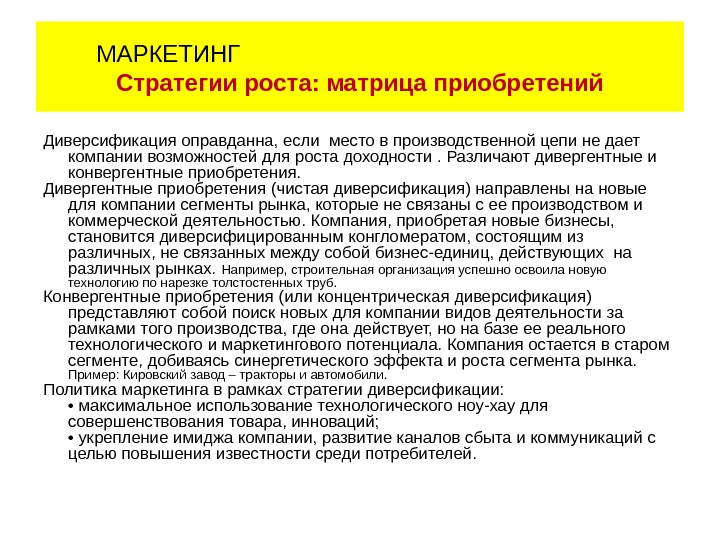 МАРКЕТИНГ
Стратегии роста: матрица приобретений

Диверсификация оправданна, если место в производственной цепи не дает компании возможностей для роста доходности . Различают дивергентные и конвергентные приобретения.
Дивергентные приобретения (чистая диверсификация) направлены на новые для компании сегменты рынка, которые не связаны с ее производством и коммерческой деятельностью. Компания, приобретая новые бизнесы, становится диверсифицированным конгломератом, состоящим из различных, не связанных между собой бизнес-единиц, действующих на различных рынках. Например, строительная организация успешно освоила новую технологию по нарезке толстостенных труб.
Конвергентные приобретения (или концентрическая диверсификация) представляют собой поиск новых для компании видов деятельности за рамками того производства, где она действует, но на базе ее реального технологического и маркетингового потенциала. Компания остается в старом сегменте, добиваясь синергетического эффекта и роста сегмента рынка. Пример: Кировский завод – тракторы и автомобили.
Политика маркетинга в рамках стратегии диверсификации:
• максимальное использование технологического ноу-хау для совершенствования товара, инноваций;
• укрепление имиджа компании, развитие каналов сбыта и коммуникаций с целью повышения известности среди потребителей.